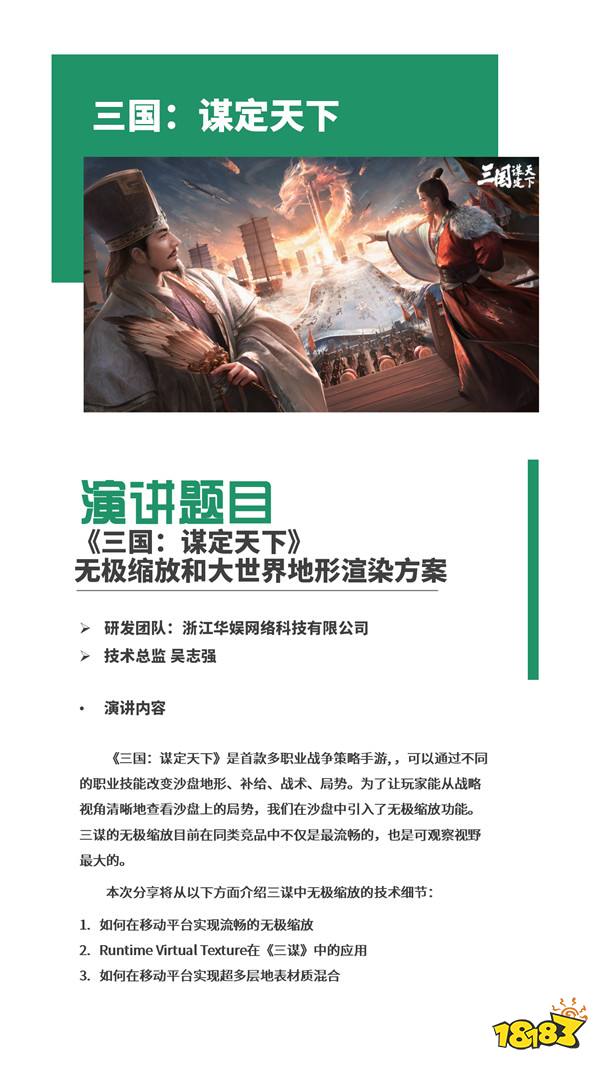 三国：谋定天下

三国谋定天下

演讲题目

《三国：谋定天下》
无极缩放和大世界地形渲染方案

➢ 研发团队：浙江华娱网络科技有限公司
➢ 技术总监 吴志强

• 演讲内容

《三国：谋定天下》是首款多职业战争策略手游，，可以通过不同的职业技能改变沙盘地形、补给、战术、局势。为了让玩家能从战略视角清晰地查看沙盘上的局势，我们在沙盘中引入了无极缩放功能。三谋的无极缩放目前在同类竞品中不仅是最流畅的，也是可观察视野最大的。

本次分享将从以下方面介绍三谋中无极缩放的技术细节：

1. 如何在移动平台实现流畅的无极缩放
2. Runtime Virtual Texture在《三谋》中的应用
3. 如何在移动平台实现超多层地表材质混合

18183